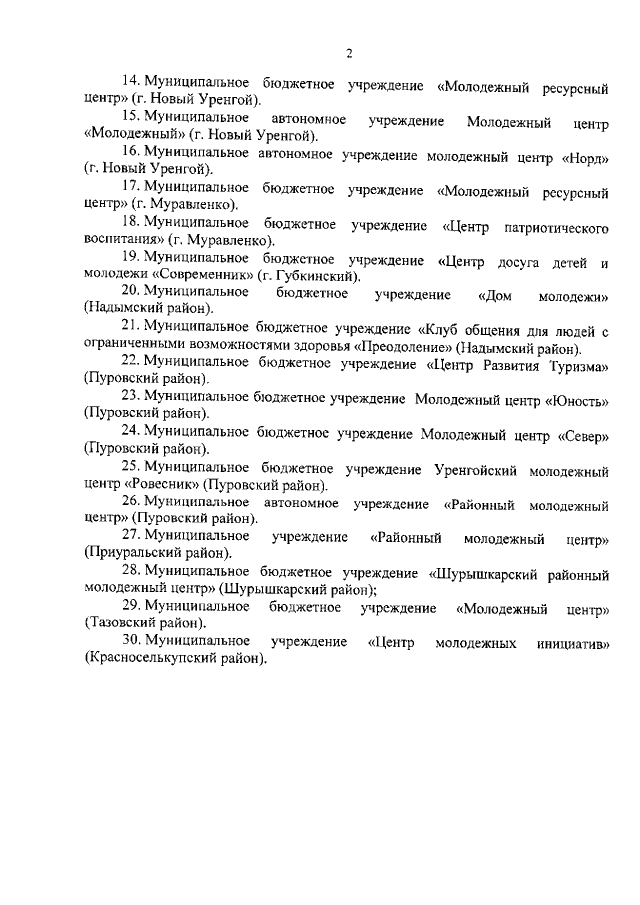 2

14. Муниципальное бюджетное учреждение «Молодежный ресурсный центр» (г. Новый Уренгой).

15. Муниципальное автономное учреждение Молодежный центр «Молодежный» (г. Новый Уренгой).

16. Муниципальное автономное учреждение молодежный центр «Норд» (г. Новый Уренгой).

17. Муниципальное бюджетное учреждение «Молодежный ресурсный центр» (г. Муравленко).

18. Муниципальное бюджетное учреждение «Центр патриотического воспитания» (г. Муравленко).

19. Муниципальное бюджетное учреждение «Центр досуга детей и молодежи «Современник» (г. Губкинский).

20. Муниципальное бюджетное учреждение «Дом молодежи» (Надымский район).

21. Муниципальное бюджетное учреждение «Клуб общения для людей с ограниченными возможностями здоровья «Преодоление» (Надымский район).

22. Муниципальное бюджетное учреждение «Центр Развития Туризма» (Пуровский район).

23. Муниципальное бюджетное учреждение Молодежный центр «Юность» (Пуровский район).

24. Муниципальное бюджетное учреждение Молодежный центр «Север» (Пуровский район).

25. Муниципальное бюджетное учреждение Уренгойский молодежный центр «Ровесник» (Пуровский район).

26. Муниципальное автономное учреждение «Районный молодежный центр» (Пуровский район).

27. Муниципальное учреждение «Районный молодежный центр» (Приуральский район).

28. Муниципальное бюджетное учреждение «Шурышкарский районный молодежный центр» (Шурышкарский район);

29. Муниципальное бюджетное учреждение «Молодежный центр» (Тазовский район).

30. Муниципальное учреждение «Центр молодежных инициатив» (Красноселькупский район).